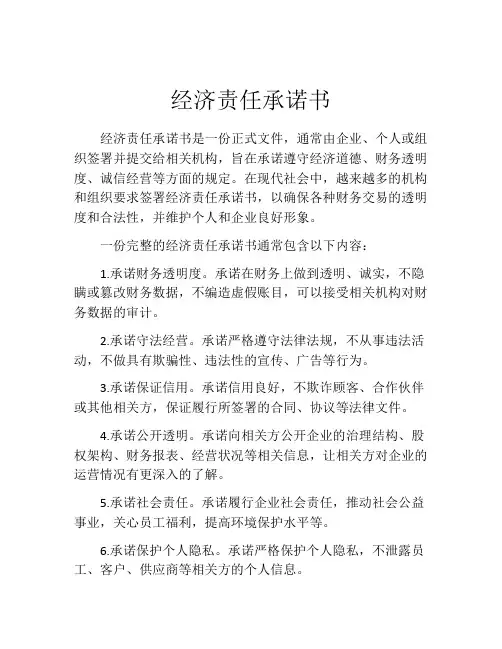 经济责任承诺书

经济责任承诺书是一份正式文件，通常由企业、个人或组织签署并提交给相关机构，旨在承诺遵守经济道德、财务透明度、诚信经营等方面的规定。在现代社会中，越来越多的机构和组织要求签署经济责任承诺书，以确保各种财务交易的透明度和合法性，并维护个人和企业良好形象。

一份完整的经济责任承诺书通常包含以下内容：

1.承诺财务透明度。承诺在财务上做到透明、诚实，不隐瞒或篡改财务数据，不编造虚假账目，可以接受相关机构对财务数据的审计。

2.承诺守法经营。承诺严格遵守法律法规，不从事违法活动，不做具有欺骗性、违法性的宣传、广告等行为。

3.承诺保证信用。承诺信用良好，不欺诈顾客、合作伙伴或其他相关方，保证履行所签署的合同、协议等法律文件。

4.承诺公开透明。承诺向相关方公开企业的治理结构、股权架构、财务报表、经营状况等相关信息，让相关方对企业的运营情况有更深入的了解。

5.承诺社会责任。承诺履行企业社会责任，推动社会公益事业，关心员工福利，提高环境保护水平等。

6.承诺保护个人隐私。承诺严格保护个人隐私，不泄露员工、客户、供应商等相关方的个人信息。